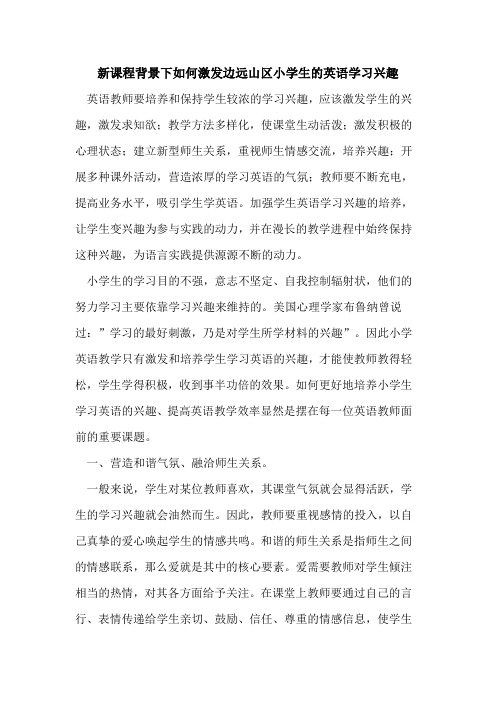 新课程背景下如何激发边远山区小学生的英语学习兴趣

英语教师要培养和保持学生较浓的学习兴趣，应该激发学生的兴趣，激发求知欲；教学方法多样化，使课堂生动活泼；激发积极的心理状态；建立新型师生关系，重视师生情感交流，培养兴趣；开展多种课外活动，营造浓厚的学习英语的气氛；教师要不断充电，提高业务水平，吸引学生学英语。加强学生英语学习兴趣的培养，让学生变兴趣为参与实践的动力，并在漫长的教学进程中始终保持这种兴趣，为语言实践提供源源不断的动力。

小学生的学习目的不强，意志不坚定、自我控制辐射状，他们的努力学习主要依靠学习兴趣来维持的。美国心理学家布鲁纳曾说过：”学习的最好刺激，乃是对学生所学材料的兴趣”。因此小学英语教学只有激发和培养学生学习英语的兴趣，才能使教师教得轻松，学生学得积极，收到事半功倍的效果。如何更好地培养小学生学习英语的兴趣、提高英语教学效率显然是摆在每一位英语教师面前的重要课题。

一、营造和谐气氛、融洽师生关系。

一般来说，学生对某位教师喜欢，其课堂气氛就会显得活跃，学生的学习兴趣就会油然而生。因此，教师要重视感情的投入，以自己真挚的爱心唤起学生的情感共鸣。和谐的师生关系是指师生之间的情感联系，那么爱就是其中的核心要素。爱需要教师对学生倾注相当的热情，对其各方面给予关注。在课堂上教师要通过自己的言行、表情传递给学生亲切、鼓励、信任、尊重的情感信息，使学生